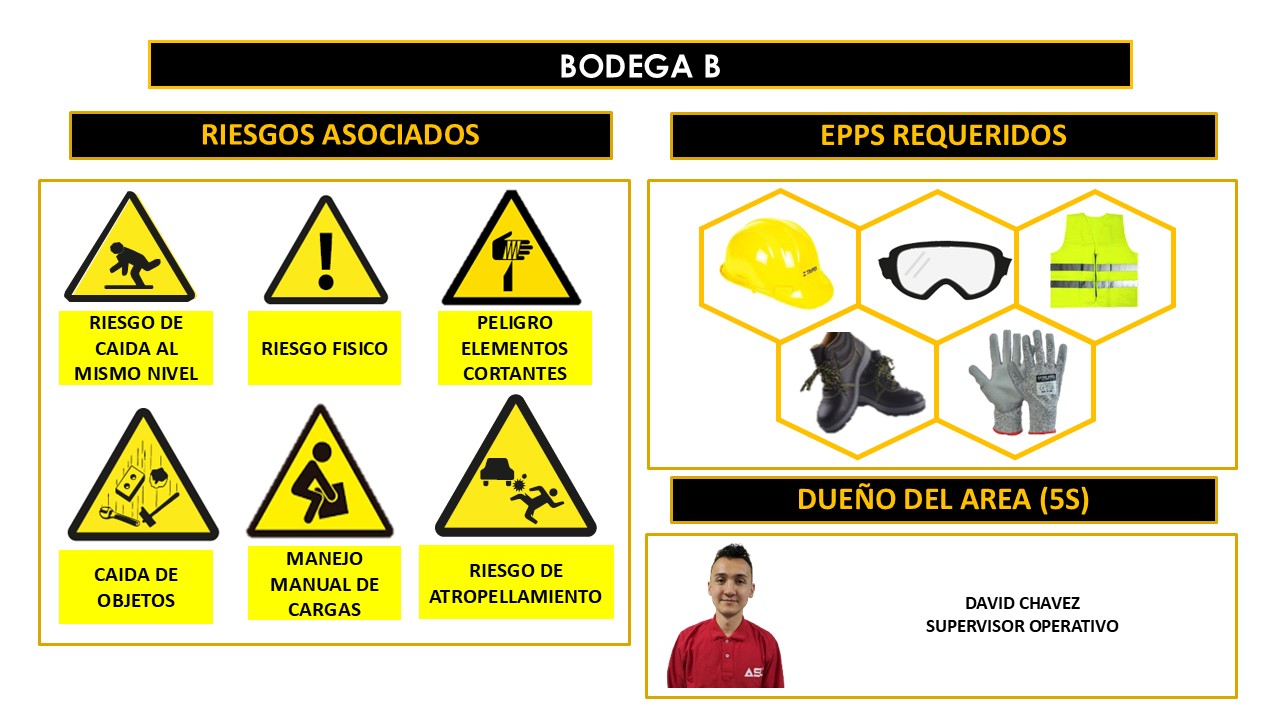 BODEGA B

RIESGOS ASOCIADOS

RIESGO DE CAIDA AL MISMO NIVEL

RIESGO FISICO

PELIGRO ELEMENTOS CORTANTES

CAIDA DE OBJETOS

MANEJO MANUAL DE CARGAS

RIESGO DE ATROPELLAMIENTO

EPPS REQUERIDOS

DUEÑO DEL AREA (5S)

DAVID CHAVEZ
SUPERVISOR OPERATIVO